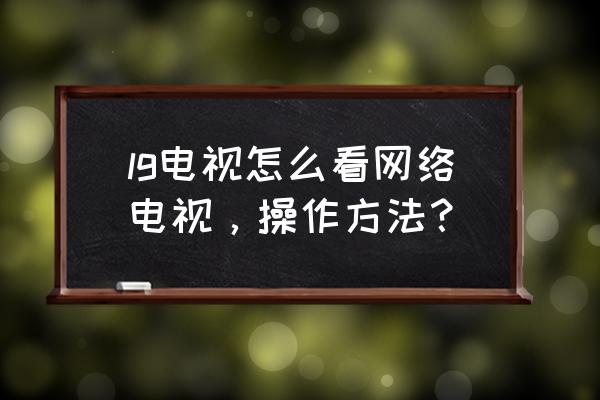 lg电视怎么看网络电视，操作方法？